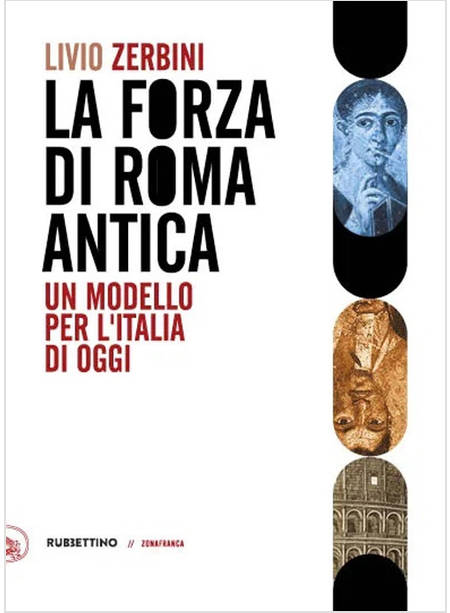 LIVIO ZERBINI

LA FORZA DI ROMA ANTICA

UN MODELLO PER L'ITALIA DI OGGI

RUBBETTINO // ZONAFRANCA